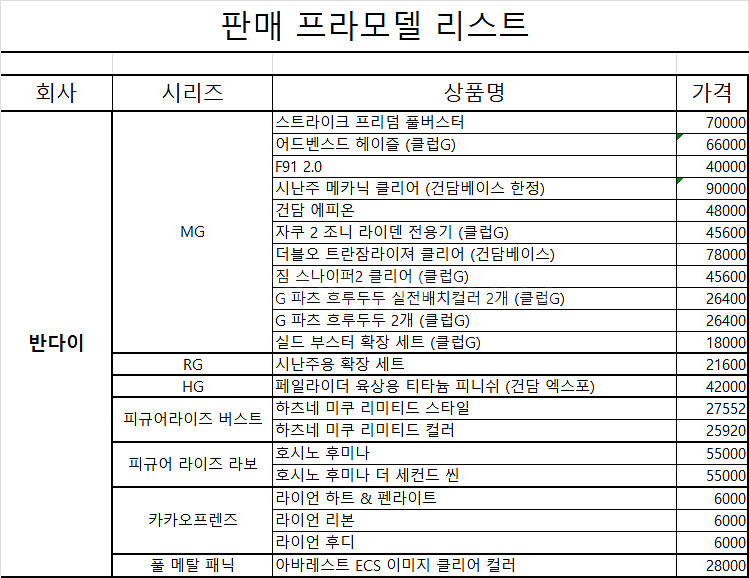 판매 프라모델 리스트

| 회사 | 시리즈 | 상품명 | 가격 |
|---|---|---|---|
| 반다이 | MG | 스트라이크 프리덤 풀버스터 | 70000 |
| | | 어드벤스드 헤이즐 (클럽G) | 66000 |
| | | F91 2.0 | 40000 |
| | | 시난주 메카닉 클리어 (건담베이스 한정) | 90000 |
| | | 건담 에피온 | 48000 |
| | | 자쿠 2 조니 라이덴 전용기 (클럽G) | 45600 |
| | | 더블오 트란잠라이져 클리어 (건담베이스) | 78000 |
| | | 짐 스나이퍼2 클리어 (클럽G) | 45600 |
| | | G 파츠 흐루두두 실전배치컬러 2개 (클럽G) | 26400 |
| | | G 파츠 흐루두두 2개 (클럽G) | 26400 |
| | | 실드 부스터 확장 세트 (클럽G) | 18000 |
| | RG | 시난주용 확장 세트 | 21600 |
| | HG | 페일라이더 육상용 티타늄 피니쉬 (건담 엑스포) | 42000 |
| | 피규어라이즈 버스트 | 하츠네 미쿠 리미티드 스타일 | 27552 |
| | | 하츠네 미쿠 리미티드 컬러 | 25920 |
| | 피규어 라이즈 라보 | 호시노 후미나 | 55000 |
| | | 호시노 후미나 더 세컨드 씬 | 55000 |
| | 카카오프렌즈 | 라이언 하트 & 펜라이트 | 6000 |
| | | 라이언 리본 | 6000 |
| | | 라이언 후디 | 6000 |
| | 풀 메탈 패닉 | 아바레스트 ECS 이미지 클리어 컬러 | 28000 |